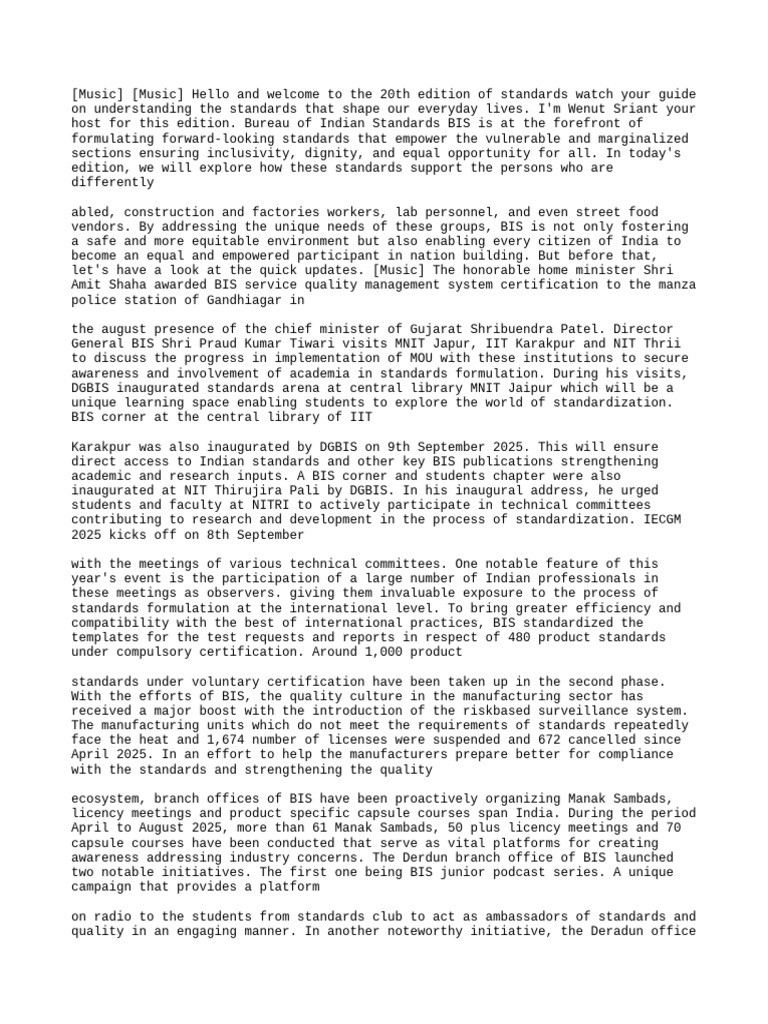 [Music] [Music] Hello and welcome to the 20th edition of standards watch your guide on understanding the standards that shape our everyday lives. I'm Wenut Sriant your host for this edition. Bureau of Indian Standards BIS is at the forefront of formulating forward-looking standards that empower the vulnerable and marginalized sections ensuring inclusivity, dignity, and equal opportunity for all. In today's edition, we will explore how these standards support the persons who are differently

abled, construction and factories workers, lab personnel, and even street food vendors. By addressing the unique needs of these groups, BIS is not only fostering a safe and more equitable environment but also enabling every citizen of India to become an equal and empowered participant in nation building. But before that, let's have a look at the quick updates. [Music] The honorable home minister Shri Amit Shaha awarded BIS service quality management system certification to the manza police station of Gandhiagar in

the august presence of the chief minister of Gujarat Shribuendra Patel. Director General BIS Shri Praud Kumar Tiwari visits MNIT Japur, IIT Karakpur and NIT Thrii to discuss the progress in implementation of MOU with these institutions to secure awareness and involvement of academia in standards formulation. During his visits, DGBIS inaugurated standards arena at central library MNIT Jaipur which will be a unique learning space enabling students to explore the world of standardization. BIS corner at the central library of IIT

Karakpur was also inaugurated by DGBIS on 9th September 2025. This will ensure direct access to Indian standards and other key BIS publications strengthening academic and research inputs. A BIS corner and students chapter were also inaugurated at NIT Thirujira Pali by DGBIS. In his inaugural address, he urged students and faculty at NITRI to actively participate in technical committees contributing to research and development in the process of standardization. IECGM 2025 kicks off on 8th September

with the meetings of various technical committees. One notable feature of this year's event is the participation of a large number of Indian professionals in these meetings as observers. giving them invaluable exposure to the process of standards formulation at the international level. To bring greater efficiency and compatibility with the best of international practices, BIS standardized the templates for the test requests and reports in respect of 480 product standards under compulsory certification. Around 1,000 product

standards under voluntary certification have been taken up in the second phase. With the efforts of BIS, the quality culture in the manufacturing sector has received a major boost with the introduction of the riskbased surveillance system. The manufacturing units which do not meet the requirements of standards repeatedly face the heat and 1,674 number of licenses were suspended and 672 cancelled since April 2025. In an effort to help the manufacturers prepare better for compliance with the standards and strengthening the quality

ecosystem, branch offices of BIS have been proactively organizing Manak Sambads, licency meetings and product specific capsule courses span India. During the period April to August 2025, more than 61 Manak Sambads, 50 plus licency meetings and 70 capsule courses have been conducted that serve as vital platforms for creating awareness addressing industry concerns. The Derdun branch office of BIS launched two notable initiatives. The first one being BIS junior podcast series. A unique campaign that provides a platform

on radio to the students from standards club to act as ambassadors of standards and quality in an engaging manner. In another noteworthy initiative, the Deradun office